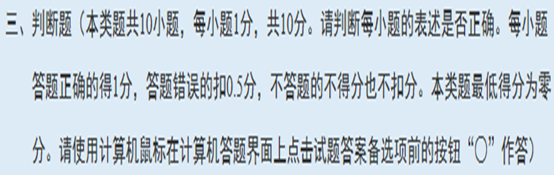 三、判断题（本类题共10小题，每小题1分，共10分。请判断每小题的表述是否正确。每小题答题正确的得1分，答题错误的扣0.5分，不答题的不得分也不扣分。本类题最低得分为零分。请使用计算机鼠标在计算机答题界面上点击试题答案备选项前的按钮“○”作答）